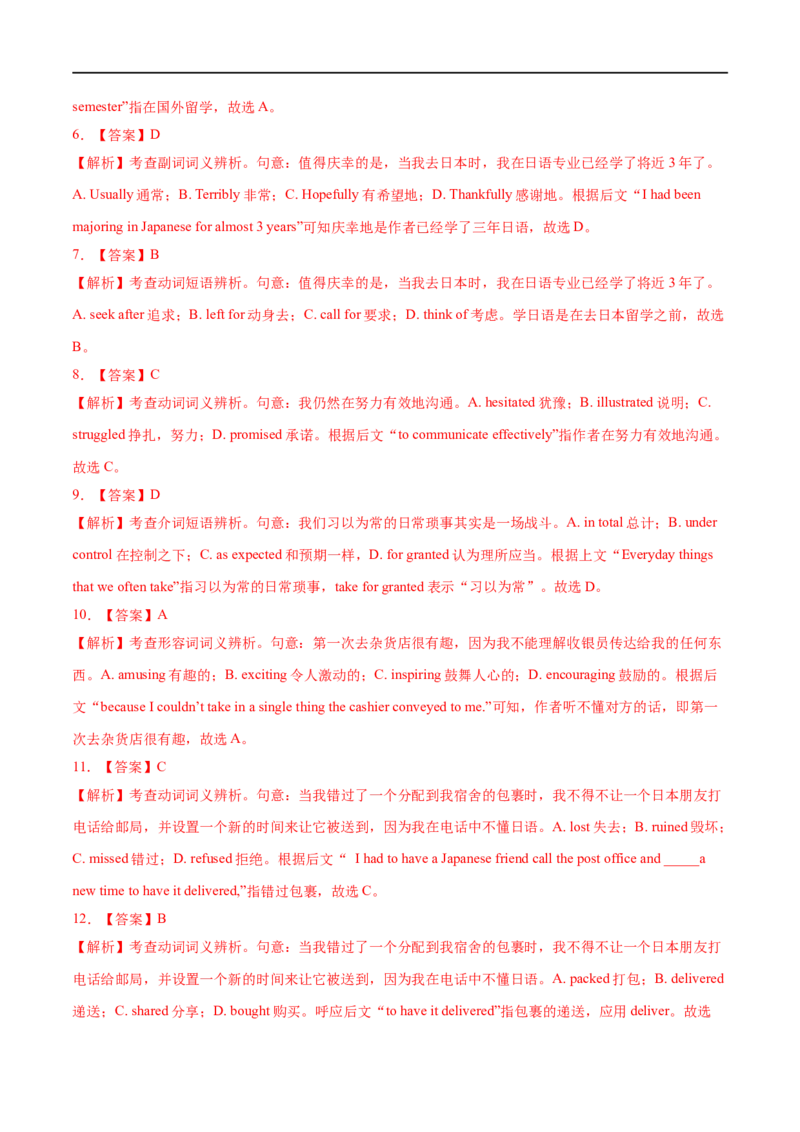 semester”指在国外留学，故选 A。

6. 【答案】D

【解析】考查副词词义辨析。句意：值得庆幸的是，当我去日本时，我在日语专业已经学了将近 3 年了。A. Usually 通常；B. Terribly 非常；C. Hopefully 有希望地；D. Thankfully 感谢地。根据后文“I had been majoring in Japanese for almost 3 years”可知庆幸地是作者已经学了三年日语，故选 D。

7. 【答案】B

【解析】考查动词短语辨析。句意：值得庆幸的是，当我去日本时，我在日语专业已经学了将近 3 年了。A. seek after 追求；B. left for 动身去；C. call for 要求；D. think of 考虑。学日语是在去日本留学之前，故选 B。

8. 【答案】C

【解析】考查动词词义辨析。句意：我仍然在努力有效地沟通。A. hesitated 犹豫；B. illustrated 说明；C. struggled 挣扎，努力；D. promised 承诺。根据后文“to communicate effectively”指作者在努力有效地沟通。故选 C。

9. 【答案】D

【解析】考查介词短语辨析。句意：我们习以为常的日常琐事其实是一场战斗。A. in total 总计；B. under control 在控制之下；C. as expected 和预期一样，D. for granted 认为理所应当。根据上文“Everyday things that we often take”指习以为常的日常琐事，take for granted 表示“习以为常”。故选 D。

10. 【答案】A

【解析】考查形容词词义辨析。句意：第一次去杂货店很有趣，因为我不能理解收银员传达给我的任何东西。A. amusing 有趣的；B. exciting 令人激动的；C. inspiring 鼓舞人心的；D. encouraging 鼓励的。根据后文“because I couldn’t take in a single thing the cashier conveyed to me.”可知，作者听不懂对方的话，即第一次去杂货店很有趣，故选 A。

11. 【答案】C

【解析】考查动词词义辨析。句意：当我错过了一个分配到我宿舍的包裹时，我不得不让一个日本朋友打电话给邮局，并设置一个新的时间来让它被送到，因为我在电话中不懂日语。A. lost 失去；B. ruined 毁坏；C. missed 错过；D. refused 拒绝。根据后文“ I had to have a Japanese friend call the post office and _____a new time to have it delivered,”指错过包裹，故选 C。

12. 【答案】B

【解析】考查动词词义辨析。句意：当我错过了一个分配到我宿舍的包裹时，我不得不让一个日本朋友打电话给邮局，并设置一个新的时间来让它被送到，因为我在电话中不懂日语。A. packed 打包；B. delivered 递送；C. shared 分享；D. bought 购买。呼应后文“to have it delivered”指包裹的递送，应用 deliver。故选